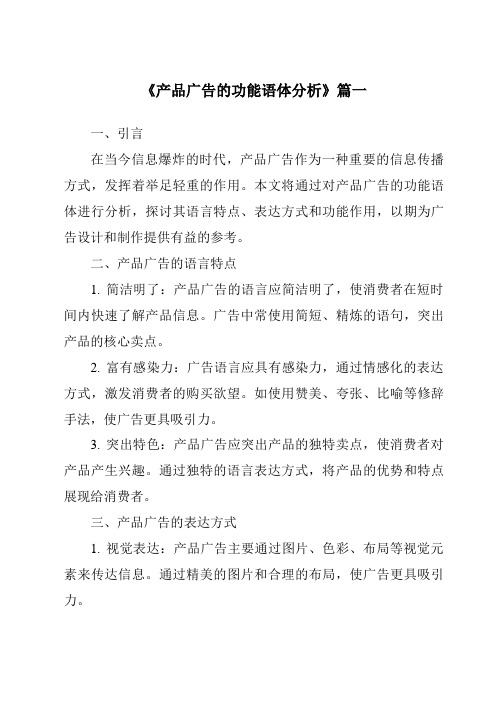 《产品广告的功能语体分析》篇一

一、引言

在当今信息爆炸的时代，产品广告作为一种重要的信息传播方式，发挥着举足轻重的作用。本文将通过对产品广告的功能语体进行分析，探讨其语言特点、表达方式和功能作用，以期为广告设计和制作提供有益的参考。

二、产品广告的语言特点

1. 简洁明了：产品广告的语言应简洁明了，使消费者在短时间内快速了解产品信息。广告中常使用简短、精炼的语句，突出产品的核心卖点。

2. 富有感染力：广告语言应具有感染力，通过情感化的表达方式，激发消费者的购买欲望。如使用赞美、夸张、比喻等修辞手法，使广告更具吸引力。

3. 突出特色：产品广告应突出产品的独特卖点，使消费者对产品产生兴趣。通过独特的语言表达方式，将产品的优势和特点展现给消费者。

三、产品广告的表达方式

1. 视觉表达：产品广告主要通过图片、色彩、布局等视觉元素来传达信息。通过精美的图片和合理的布局，使广告更具吸引力。